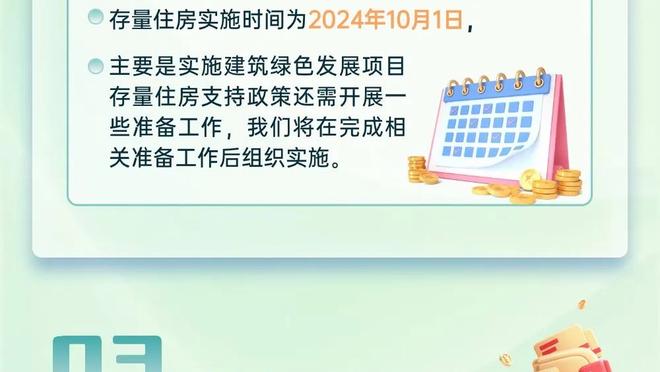 存量住房实施时间为2024年10月1日，

主要是实施建筑绿色发展项目存量住房支持政策还需开展一些准备工作，我们将在完成相关准备工作后组织实施。

03